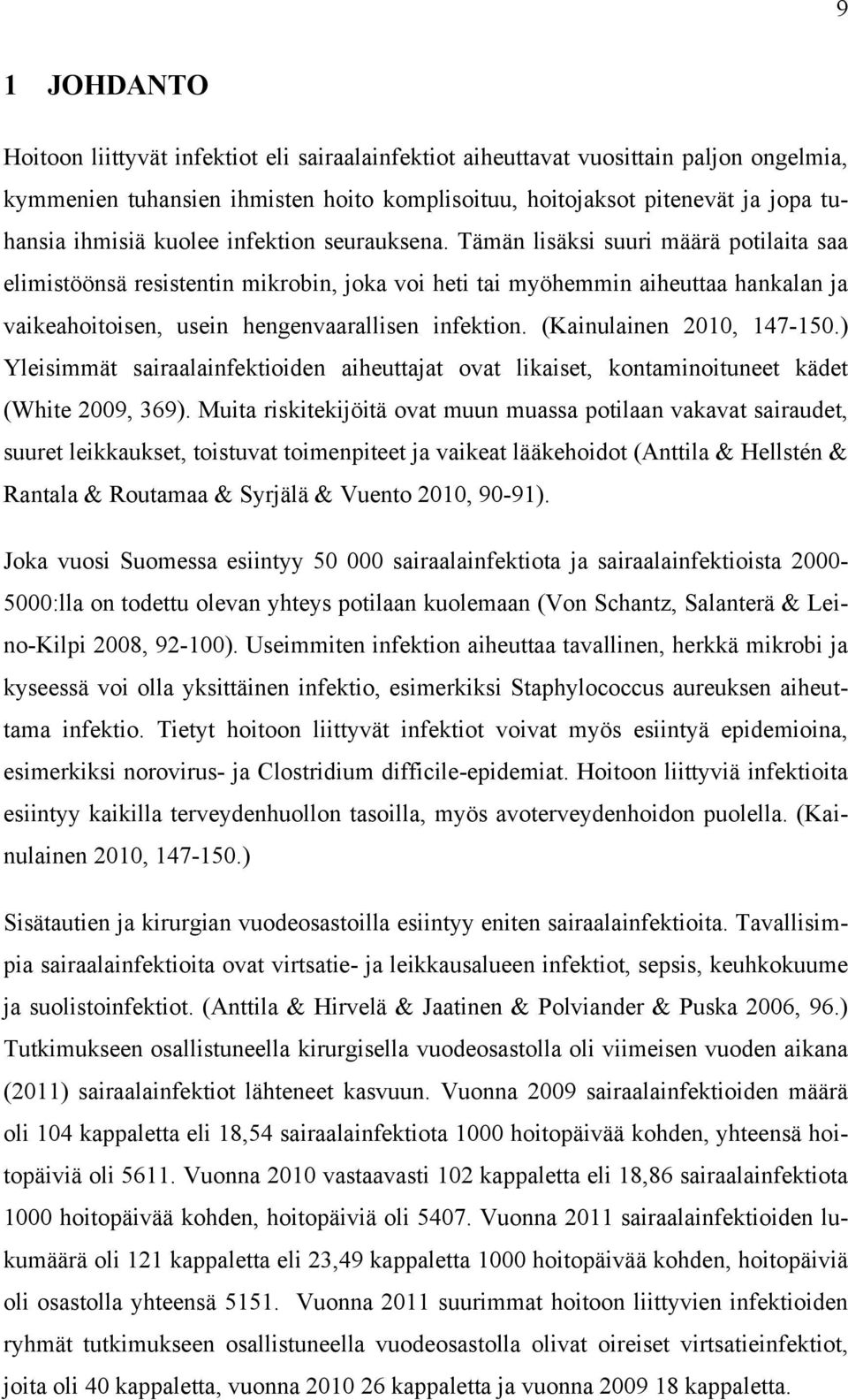 9

1 JOHDANTO

Hoitoon liittyvät infektiot eli sairaalainfektiot aiheuttavat vuosittain paljon ongelmia, kymmenien tuhansien ihmisten hoito komplisoituu, hoitojaksot pitenevät ja jopa tuhansia ihmisiä kuolee infektion seurauksena. Tämän lisäksi suuri määrä potilaita saa elimistöönsä resistentin mikrobin, joka voi heti tai myöhemmin aiheuttaa hankalan ja vaikeahoitoisen, usein hengenvaarallisen infektion. (Kainulainen 2010, 147-150.) Yleisimmät sairaalainfektioiden aiheuttajat ovat likaiset, kontaminoituneet kädet (White 2009, 369). Muita riskitekijöitä ovat muun muassa potilaan vakavat sairaudet, suuret leikkaukset, toistuvat toimenpiteet ja vaikeat lääkehoidot (Anttila & Hellstén & Rantala & Routamaa & Syrjälä & Vuento 2010, 90-91).

Joka vuosi Suomessa esiintyy 50 000 sairaalainfektiota ja sairaalainfektioista 2000-5000:lla on todettu olevan yhteys potilaan kuolemaan (Von Schantz, Salanterä & Leino-Kilpi 2008, 92-100). Useimmiten infektion aiheuttaa tavallinen, herkkä mikrobi ja kyseessä voi olla yksittäinen infektio, esimerkiksi Staphylococcus aureuksen aiheuttama infektio. Tietyt hoitoon liittyvät infektiot voivat myös esiintyä epidemioina, esimerkiksi norovirus- ja Clostridium difficile-epidemiat. Hoitoon liittyviä infektioita esiintyy kaikilla terveydenhuollon tasoilla, myös avoterveydenhoidon puolella. (Kainulainen 2010, 147-150.)

Sisätautien ja kirurgian vuodeosastoilla esiintyy eniten sairaalainfektioita. Tavallisimpia sairaalainfektioita ovat virtsatie- ja leikkausalueen infektiot, sepsis, keuhkokuume ja suolistoinfektiot. (Anttila & Hirvelä & Jaatinen & Polviander & Puska 2006, 96.) Tutkimukseen osallistuneella kirurgisella vuodeosastolla oli viimeisen vuoden aikana (2011) sairaalainfektiot lähteneet kasvuun. Vuonna 2009 sairaalainfektioiden määrä oli 104 kappaletta eli 18,54 sairaalainfektiota 1000 hoitopäivää kohden, yhteensä hoitopäiviä oli 5611. Vuonna 2010 vastaavasti 102 kappaletta eli 18,86 sairaalainfektiota 1000 hoitopäivää kohden, hoitopäiviä oli 5407. Vuonna 2011 sairaalainfektioiden lukumäärä oli 121 kappaletta eli 23,49 kappaletta 1000 hoitopäivää kohden, hoitopäiviä oli osastolla yhteensä 5151. Vuonna 2011 suurimmat hoitoon liittyvien infektioiden ryhmät tutkimukseen osallistuneella vuodeosastolla olivat oireiset virtsatieinfektiot, joita oli 40 kappaletta, vuonna 2010 26 kappaletta ja vuonna 2009 18 kappaletta.